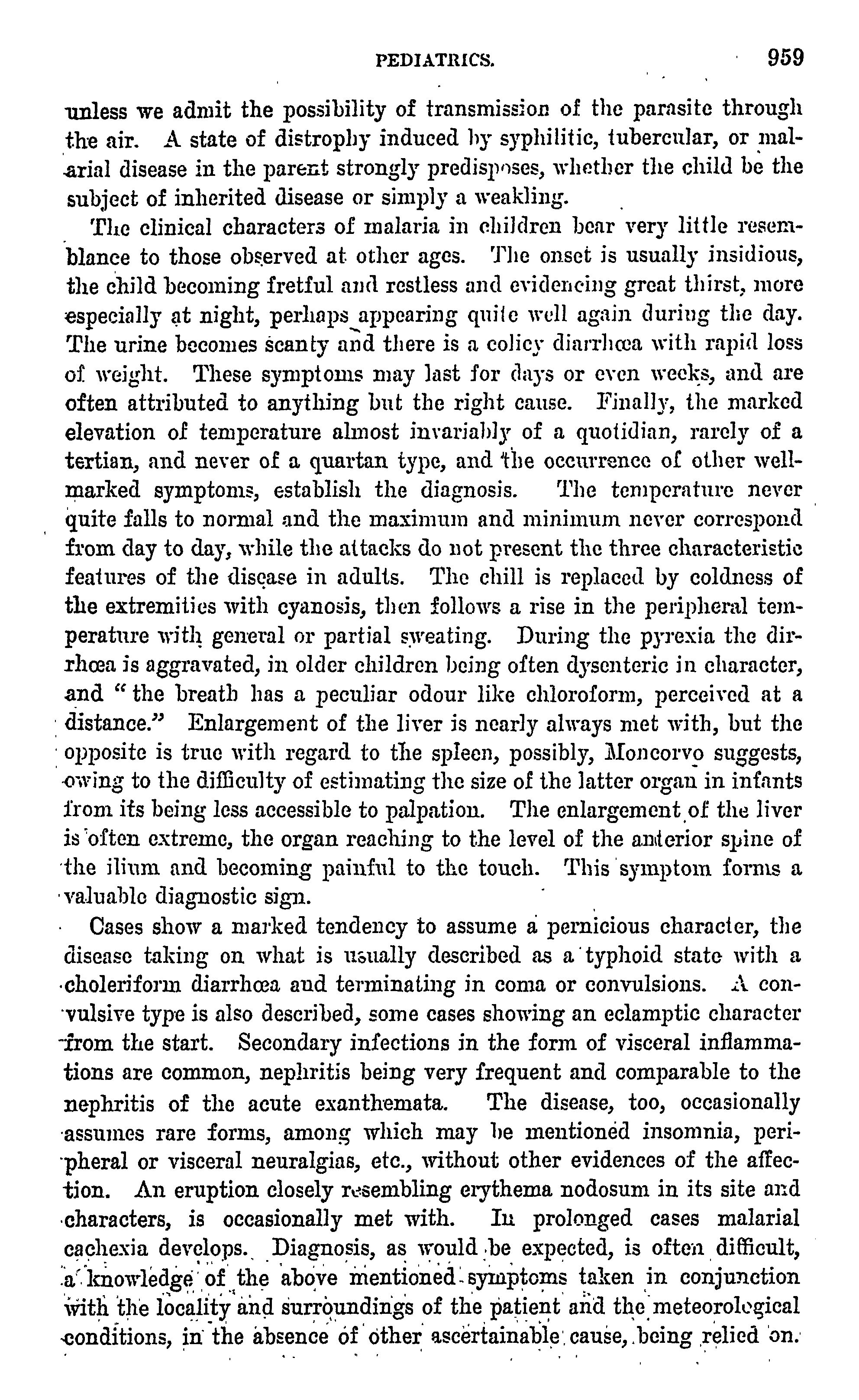 PEDIATRICS. 959

unless we admit the possibility of transmission of the parasite through the air. A state of distrophy induced by syphilitic, tubercular, or malarial disease in the parent strongly predisposes, whether the child be the subject of inherited disease or simply a weakling.

The clinical characters of malaria in children bear very little resemblance to those observed at other ages. The onset is usually insidious, the child becoming fretful and restless and evidencing great thirst, more especially at night, perhaps appearing quite well again during the day. The urine becomes scanty and there is a colicy diarrhœa with rapid loss of weight. These symptoms may last for days or even weeks, and are often attributed to anything but the right cause. Finally, the marked elevation of temperature almost invariably of a quotidian, rarely of a tertian, and never of a quartan type, and the occurrence of other well-marked symptoms, establish the diagnosis. The temperature never quite falls to normal and the maximum and minimum never correspond from day to day, while the attacks do not present the three characteristic features of the disease in adults. The chill is replaced by coldness of the extremities with cyanosis, then follows a rise in the peripheral temperature with general or partial sweating. During the pyrexia the dirrhœa is aggravated, in older children being often dysenteric in character, and "the breath has a peculiar odour like chloroform, perceived at a distance." Enlargement of the liver is nearly always met with, but the opposite is true with regard to the spleen, possibly, Moncorvo suggests, owing to the difficulty of estimating the size of the latter organ in infants from its being less accessible to palpation. The enlargement of the liver is often extreme, the organ reaching to the level of the anterior spine of the ilium and becoming painful to the touch. This symptom forms a valuable diagnostic sign.

Cases show a marked tendency to assume a pernicious character, the disease taking on what is usually described as a typhoid state with a choleriform diarrhœa and terminating in coma or convulsions. A convulsive type is also described, some cases showing an eclamptic character from the start. Secondary infections in the form of visceral inflammations are common, nephritis being very frequent and comparable to the nephritis of the acute exanthemata. The disease, too, occasionally assumes rare forms, among which may be mentioned insomnia, peripheral or visceral neuralgias, etc., without other evidences of the affection. An eruption closely resembling erythema nodosum in its site and characters, is occasionally met with. In prolonged cases malarial cachexia develops. Diagnosis, as would be expected, is often difficult, a knowledge of the above mentioned symptoms taken in conjunction with the locality and surroundings of the patient and the meteorological conditions, in the absence of other ascertainable cause, being relied on.